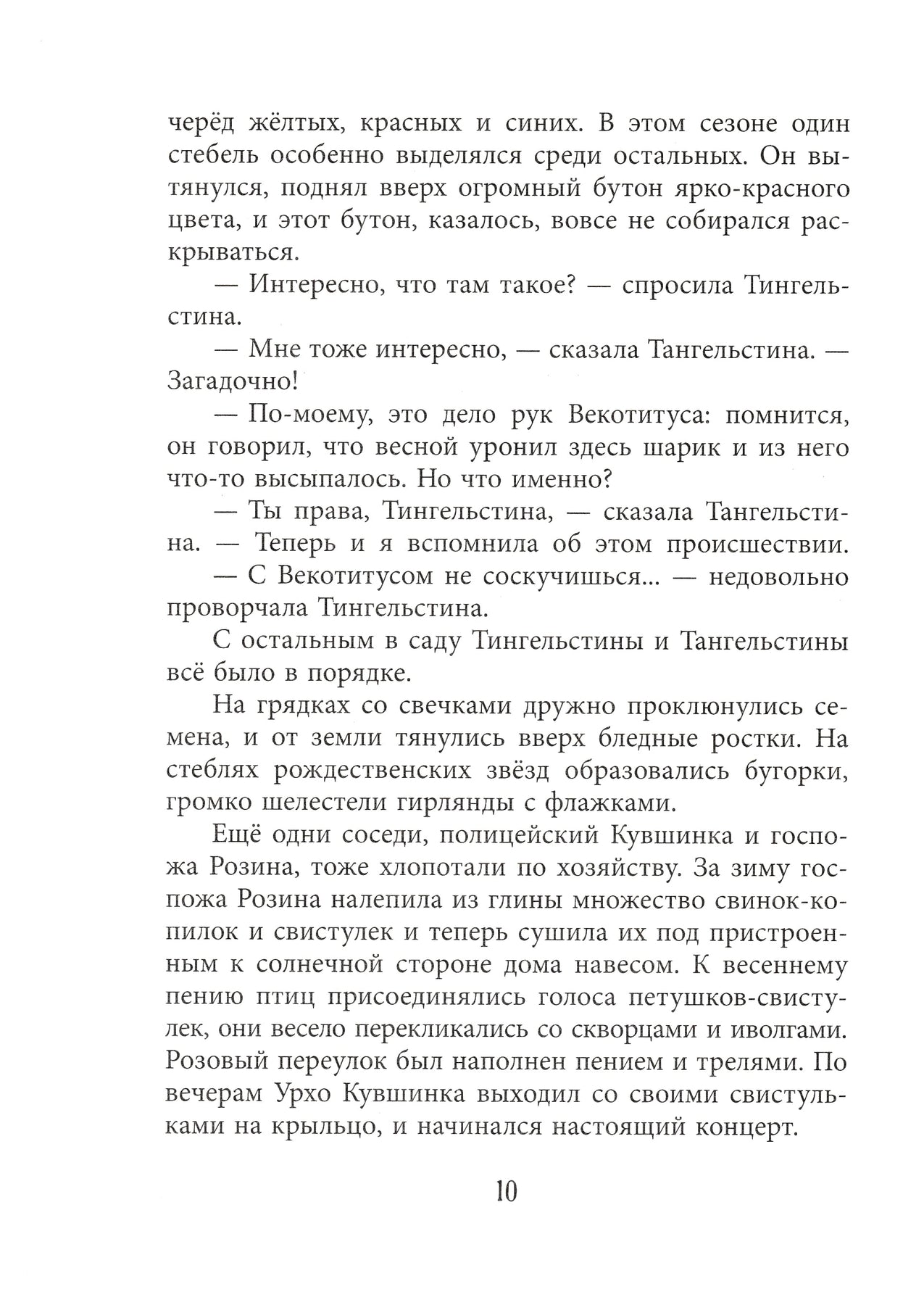 черёд жёлтых, красных и синих. В этом сезоне один стебель особенно выделялся среди остальных. Он вытянулся, поднял вверх огромный бутон ярко-красного цвета, и этот бутон, казалось, вовсе не собирался раскрываться.

— Интересно, что там такое? — спросила Тингельстина.

— Мне тоже интересно, — сказала Тангельстина. — Загадочно!

— По-моему, это дело рук Векотитуса: помнится, он говорил, что весной уронил здесь шарик и из него что-то высыпалось. Но что именно?

— Ты права, Тингельстина, — сказала Тангельстина. — Теперь и я вспомнила об этом происшествии.

— С Векотитусом не соскучишься... — недовольно проворчала Тингельстина.

С остальным в саду Тингельстины и Тангельстины всё было в порядке.

На грядках со свечками дружно проклюнулись семена, и от земли тянулись вверх бледные ростки. На стеблях рождественских звёзд образовались бугорки, громко шелестели гирлянды с флажками.

Ещё одни соседи, полицейский Кувшинка и госпожа Розина, тоже хлопотали по хозяйству. За зиму госпожа Розина налепила из глины множество свинок-копилок и свистулек и теперь сушила их под пристроенным к солнечной стороне дома навесом. К весеннему пению птиц присоединялись голоса петушков-свистулек, они весело перекликались со скворцами и иволгами. Розовый переулок был наполнен пением и трелями. По вечерам Урхо Кувшинка выходил со своими свистульками на крыльцо, и начинался настоящий концерт.

10